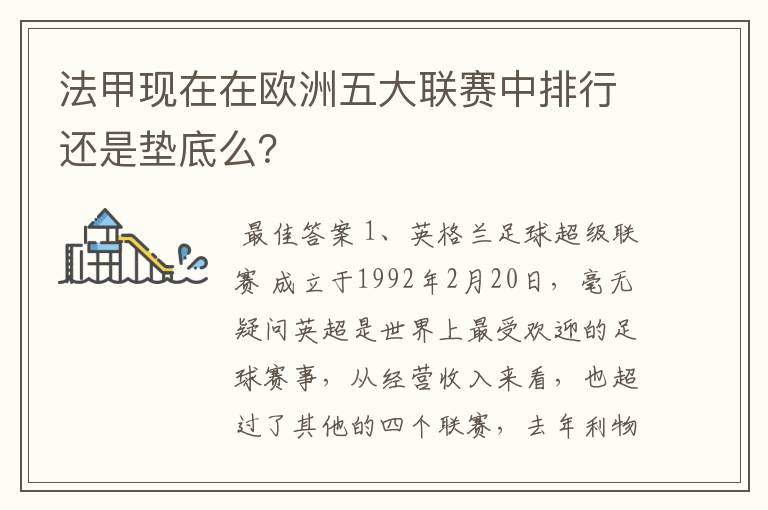 法甲现在在欧洲五大联赛中排行还是垫底么?

最佳答案 1、英格兰足球超级联赛 成立于1992年2月20日，毫无疑问英超是世界上最受欢迎的足球赛事，从经营收入来看，也超过了其他的四个联赛，去年利物